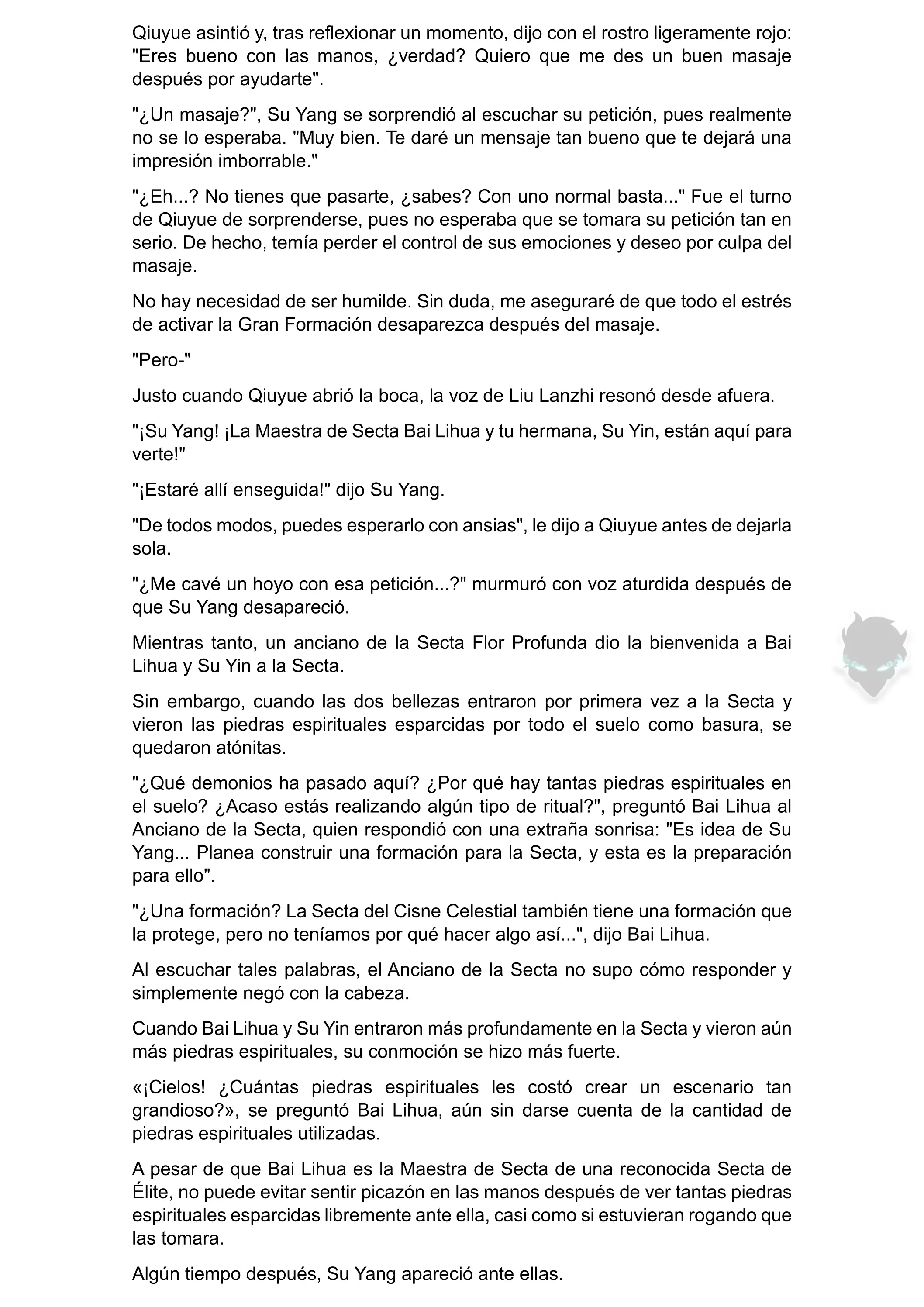 Qiuyue asintió y, tras reflexionar un momento, dijo con el rostro ligeramente rojo: "Eres bueno con las manos, ¿verdad? Quiero que me des un buen masaje después por ayudarte".

"¿Un masaje?", Su Yang se sorprendió al escuchar su petición, pues realmente no se lo esperaba. "Muy bien. Te daré un mensaje tan bueno que te dejará una impresión imborrable."

"¿Eh...? No tienes que pasarte, ¿sabes? Con uno normal basta..." Fue el turno de Qiuyue de sorprenderse, pues no esperaba que se tomara su petición tan en serio. De hecho, temía perder el control de sus emociones y deseo por culpa del masaje.

No hay necesidad de ser humilde. Sin duda, me aseguraré de que todo el estrés de activar la Gran Formación desaparezca después del masaje.

"Pero-"

Justo cuando Qiuyue abrió la boca, la voz de Liu Lanzhi resonó desde afuera.

"¡Su Yang! ¡La Maestra de Secta Bai Lihua y tu hermana, Su Yin, están aquí para verte!"

"¡Estaré allí enseguida!" dijo Su Yang.

"De todos modos, puedes esperarlo con ansias", le dijo a Qiuyue antes de dejarla sola.

"¿Me cavé un hoyo con esa petición...?" murmuró con voz aturdida después de que Su Yang desapareció.

Mientras tanto, un anciano de la Secta Flor Profunda dio la bienvenida a Bai Lihua y Su Yin a la Secta.

Sin embargo, cuando las dos bellezas entraron por primera vez a la Secta y vieron las piedras espirituales esparcidas por todo el suelo como basura, se quedaron atónitas.

"¿Qué demonios ha pasado aquí? ¿Por qué hay tantas piedras espirituales en el suelo? ¿Acaso estás realizando algún tipo de ritual?", preguntó Bai Lihua al Anciano de la Secta, quien respondió con una extraña sonrisa: "Es idea de Su Yang... Planea construir una formación para la Secta, y esta es la preparación para ello".

"¿Una formación? La Secta del Cisne Celestial también tiene una formación que la protege, pero no teníamos por qué hacer algo así...", dijo Bai Lihua.

Al escuchar tales palabras, el Anciano de la Secta no supo cómo responder y simplemente negó con la cabeza.

Cuando Bai Lihua y Su Yin entraron más profundamente en la Secta y vieron aún más piedras espirituales, su conmoción se hizo más fuerte.

«¡Cielos! ¿Cuántas piedras espirituales les costó crear un escenario tan grandioso?», se preguntó Bai Lihua, aún sin darse cuenta de la cantidad de piedras espirituales utilizadas.

A pesar de que Bai Lihua es la Maestra de Secta de una reconocida Secta de Élite, no puede evitar sentir picazón en las manos después de ver tantas piedras espirituales esparcidas libremente ante ella, casi como si estuvieran rogando que las tomara.

Algún tiempo después, Su Yang apareció ante ellas.